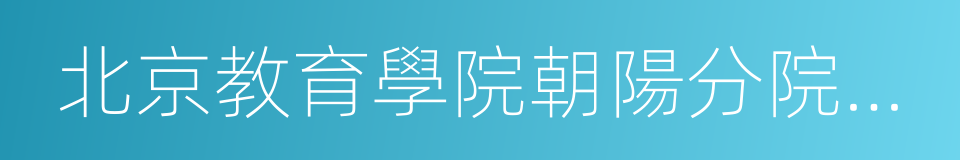 北京教育學院朝陽分院...